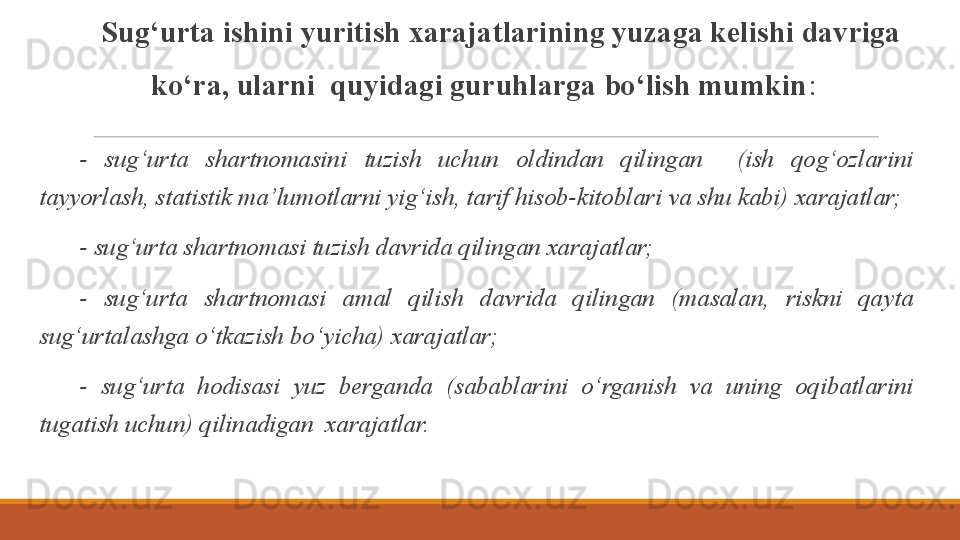 Sug'urta ishini yuritish xarajatlarining yuzaga kelishi davriga ko'ra, ularni quyidagi guruhlarga bo'lish mumkin:

- sug'urta shartnomasini tuzish uchun oldindan qilingan (ish qog'ozlarini tayyorlash, statistik ma'lumotlarni yig'ish, tarif hisob-kitoblari va shu kabi) xarajatlar;

- sug'urta shartnomasi tuzish davrida qilingan xarajatlar;

- sug'urta shartnomasi amal qilish davrida qilingan (masalan, riskni qayta sug'urtalashga o'tkazish bo'yicha) xarajatlar;

- sug'urta hodisasi yuz berganda (sabablarini o'rganish va uning oqibatlarini tugatish uchun) qilinadigan xarajatlar.

Docx.uz